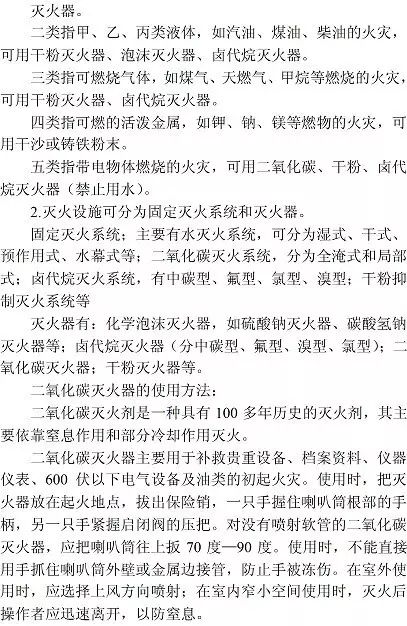 灭火器。

二类指甲、乙、丙类液体，如汽油、煤油、柴油的火灾，可用干粉灭火器、泡沫灭火器、卤代烷灭火器。

三类指可燃烧气体，如煤气、天燃气、甲烷等燃烧的火灾，可用干粉灭火器、卤代烷灭火器。

四类指可燃的活泼金属，如钾、钠、镁等燃物的火灾，可用干沙或铸铁粉末。

五类指带电物体燃烧的火灾，可用二氧化碳、干粉、卤代烷灭火器（禁止用水）。

2.灭火设施可分为固定灭火系统和灭火器。

固定灭火系统；主要有水灭火系统，可分为湿式、干式、预作用式、水幕式等；二氧化碳灭火系统，分为全淹式和局部式；卤代烷灭火系统，有中碳型、氟型、氯型、溴型；干粉抑制灭火系统等

灭火器有：化学泡沫灭火器，如硫酸钠灭火器、碳酸氢钠灭火器等；卤代烷灭火器（分中碳型、氟型、溴型、氯型）；二氧化碳灭火器；干粉灭火器等。

二氧化碳灭火器的使用方法：

二氧化碳灭火剂是一种具有 100 多年历史的灭火剂，其主要依靠窒息作用和部分冷却作用灭火。

二氧化碳灭火器主要用于补救贵重设备、档案资料、仪器仪表、600 伏以下电气设备及油类的初起火灾。使用时，把灭火器放在起火地点，拔出保险销，一只手握住喇叭筒根部的手柄，另一只手紧握启闭阀的压把。对没有喷射软管的二氧化碳灭火器，应把喇叭筒往上扳 70 度—90 度。使用时，不能直接用手抓住喇叭筒外壁或金属边接管，防止手被冻伤。在室外使用时，应选择上风方向喷射；在室内窄小空间使用时，灭火后操作者应迅速离开，以防窒息。